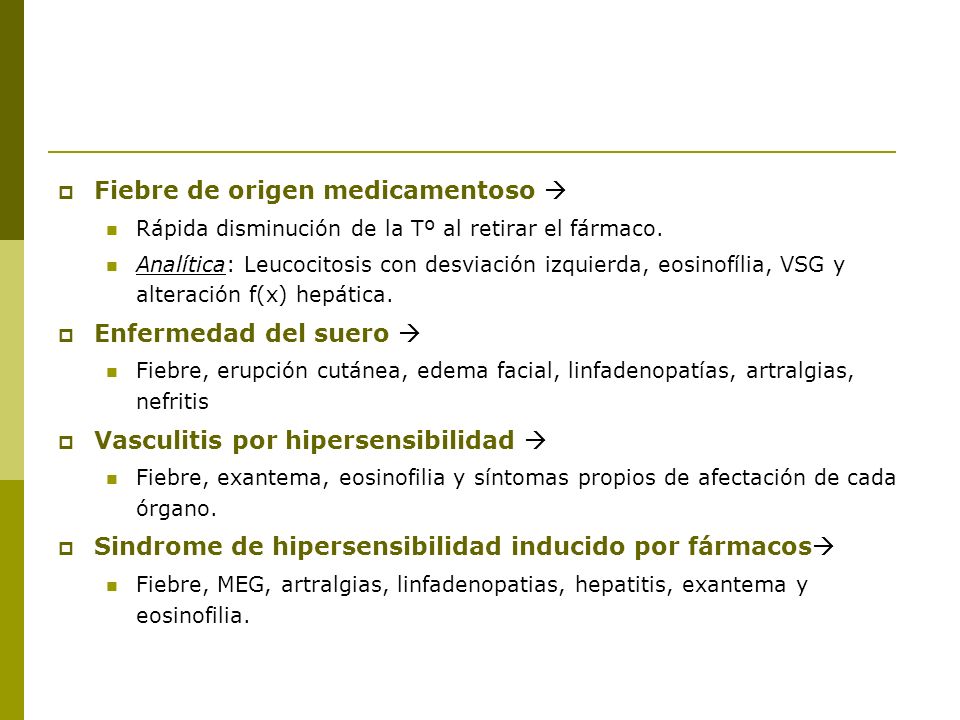 Fiebre de origen medicamentoso →

Rápida disminución de la Tº al retirar el fármaco.

Analítica: Leucocitosis con desviación izquierda, eosinofília, VSG y alteración f(x) hepática.

Enfermedad del suero →

Fiebre, erupción cutánea, edema facial, linfadenopatías, artralgias, nefritis

Vasculitis por hipersensibilidad →

Fiebre, exantema, eosinofilia y síntomas propios de afectación de cada órgano.

Sindrome de hipersensibilidad inducido por fármacos→

Fiebre, MEG, artralgias, linfadenopatias, hepatitis, exantema y eosinofilia.